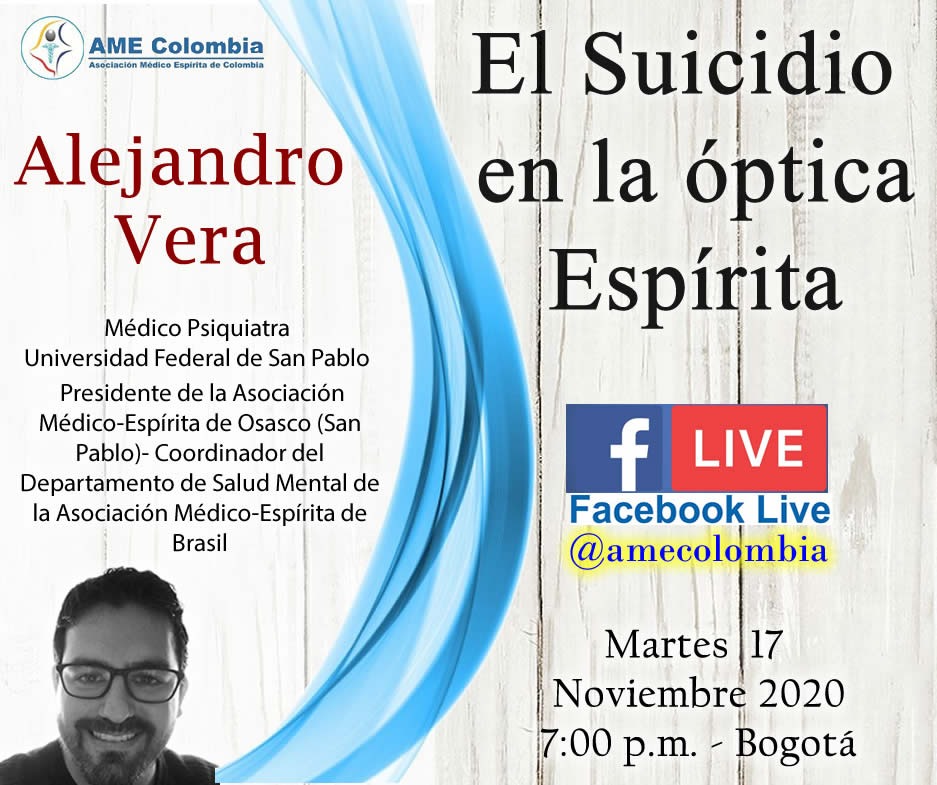 AME Colombia
Asociación Médico Espírita de Colombia

Alejandro Vera

Médico Psiquiatra
Universidad Federal de San Pablo
Presidente de la Asociación Médico-Espírita de Osasco (San Pablo)- Coordinador del Departamento de Salud Mental de la Asociación Médico-Espírita de Brasil

El Suicidio en la óptica Espírita

f LIVE
Facebook Live
@amecolombia

Martes 17
Noviembre 2020
7:00 p.m. - Bogotá